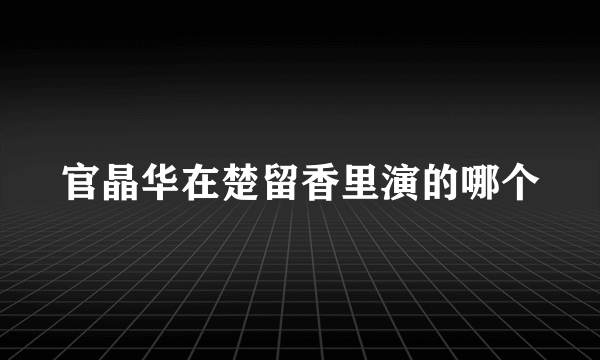 官晶华在楚留香里演的哪个